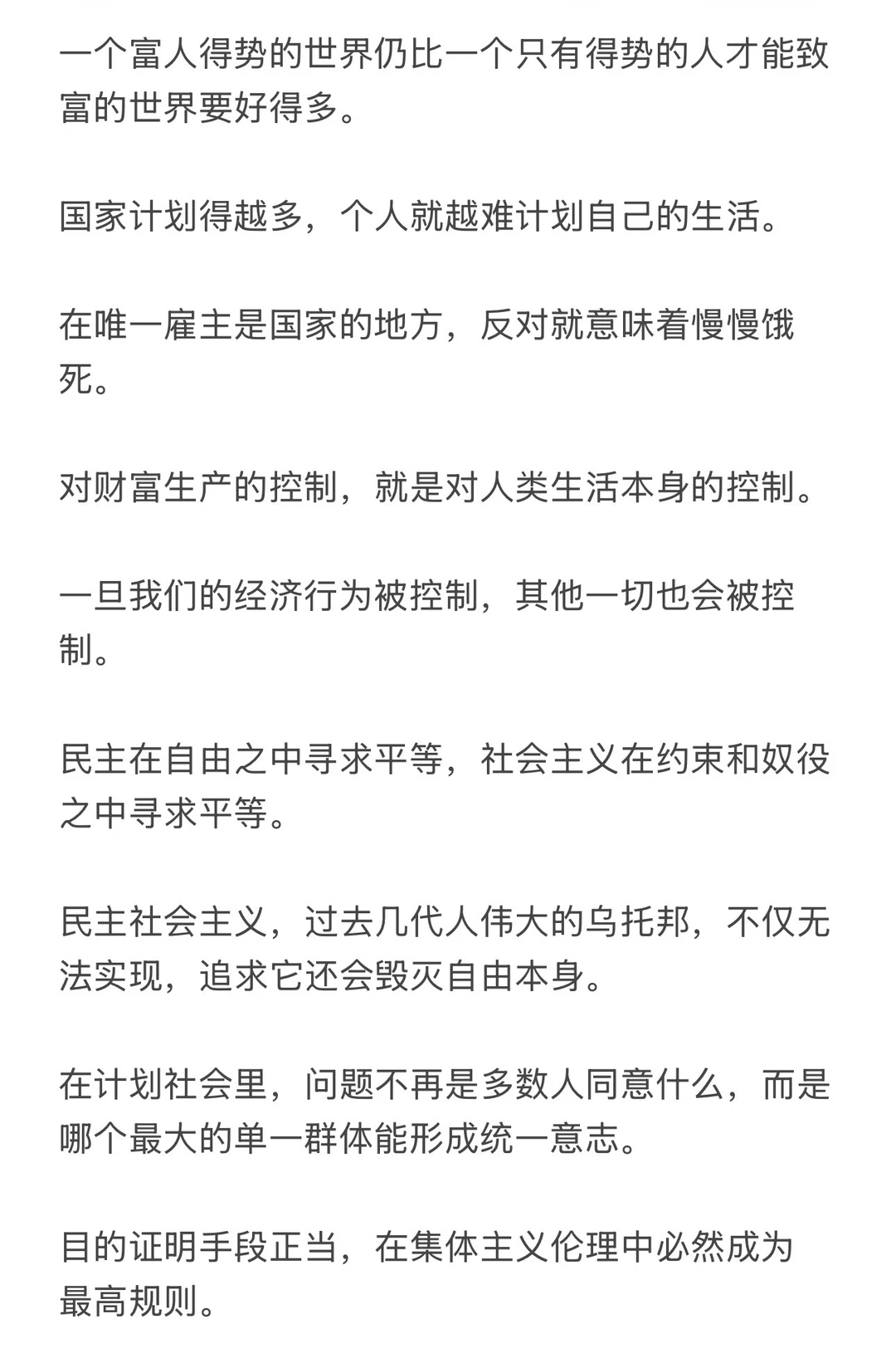 一个富人得势的世界仍比一个只有得势的人才能致富的世界要好得多。

国家计划得越多，个人就越难计划自己的生活。

在唯一雇主是国家的地方，反对就意味着慢慢饿死。

对财富生产的控制，就是对人类生活本身的控制。

一旦我们的经济行为被控制，其他一切也会被控制。

民主在自由之中寻求平等，社会主义在约束和奴役之中寻求平等。

民主社会主义，过去几代人伟大的乌托邦，不仅无法实现，追求它还会毁灭自由本身。

在计划社会里，问题不再是多数人同意什么，而是哪个最大的单一群体能形成统一意志。

目的证明手段正当，在集体主义伦理中必然成为最高规则。